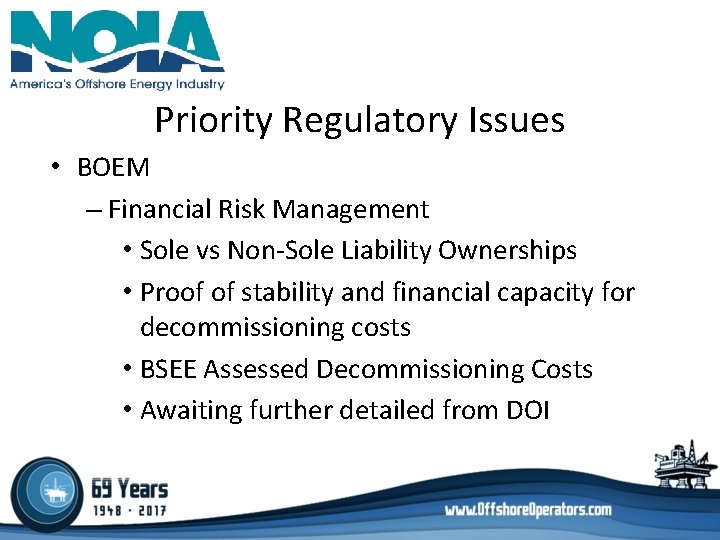 NOIA
America's Offshore Energy Industry

Priority Regulatory Issues

• BOEM
– Financial Risk Management
• Sole vs Non-Sole Liability Ownerships
• Proof of stability and financial capacity for decommissioning costs
• BSEE Assessed Decommissioning Costs
• Awaiting further detailed from DOI

69 Years
1948 · 2017

www.OffshoreOperators.com